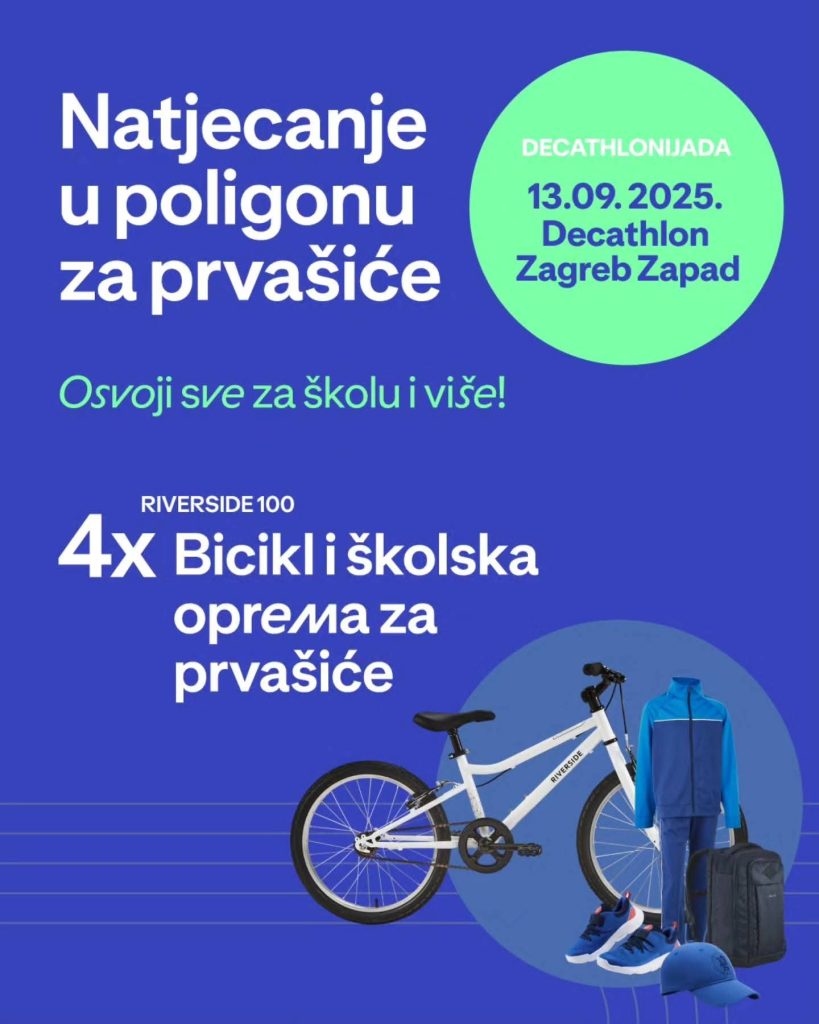 Natjecanje u poligonu za prvašiće

DECATHLONIJADA
13.09. 2025.
Decathlon Zagreb Zapad

Osvoji sve za školu i više!

RIVERSIDE 100
4x Bicikl i školska oprema za prvašiće

RIVERSIDE